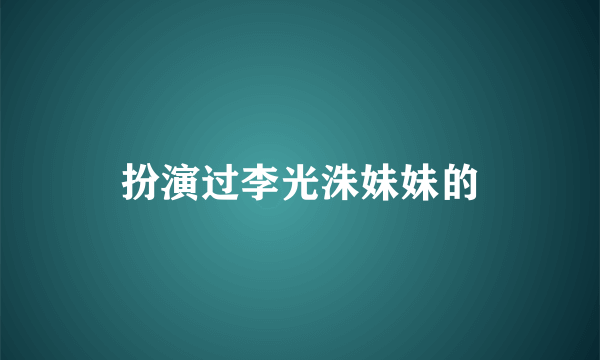 扮演过李光洙妹妹的